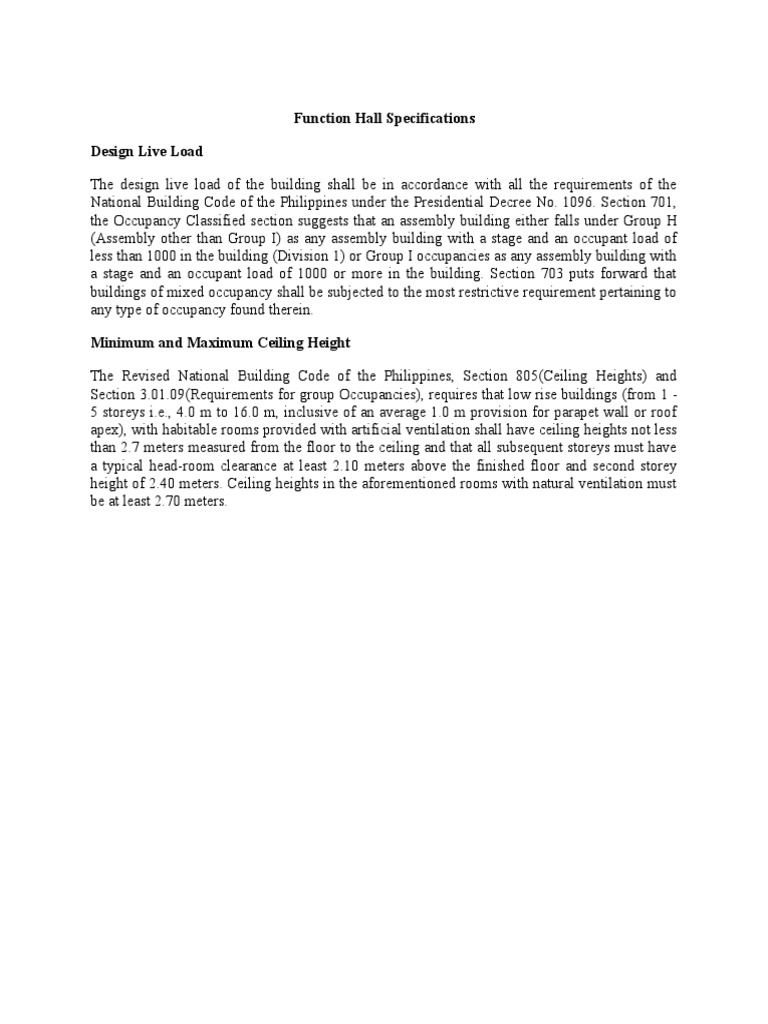 Function Hall Specifications

Design Live Load

The design live load of the building shall be in accordance with all the requirements of the National Building Code of the Philippines under the Presidential Decree No. 1096. Section 701, the Occupancy Classified section suggests that an assembly building either falls under Group H (Assembly other than Group I) as any assembly building with a stage and an occupant load of less than 1000 in the building (Division 1) or Group I occupancies as any assembly building with a stage and an occupant load of 1000 or more in the building. Section 703 puts forward that buildings of mixed occupancy shall be subjected to the most restrictive requirement pertaining to any type of occupancy found therein.

Minimum and Maximum Ceiling Height

The Revised National Building Code of the Philippines, Section 805(Ceiling Heights) and Section 3.01.09(Requirements for group Occupancies), requires that low rise buildings (from 1 - 5 storeys i.e., 4.0 m to 16.0 m, inclusive of an average 1.0 m provision for parapet wall or roof apex), with habitable rooms provided with artificial ventilation shall have ceiling heights not less than 2.7 meters measured from the floor to the ceiling and that all subsequent storeys must have a typical head-room clearance at least 2.10 meters above the finished floor and second storey height of 2.40 meters. Ceiling heights in the aforementioned rooms with natural ventilation must be at least 2.70 meters.